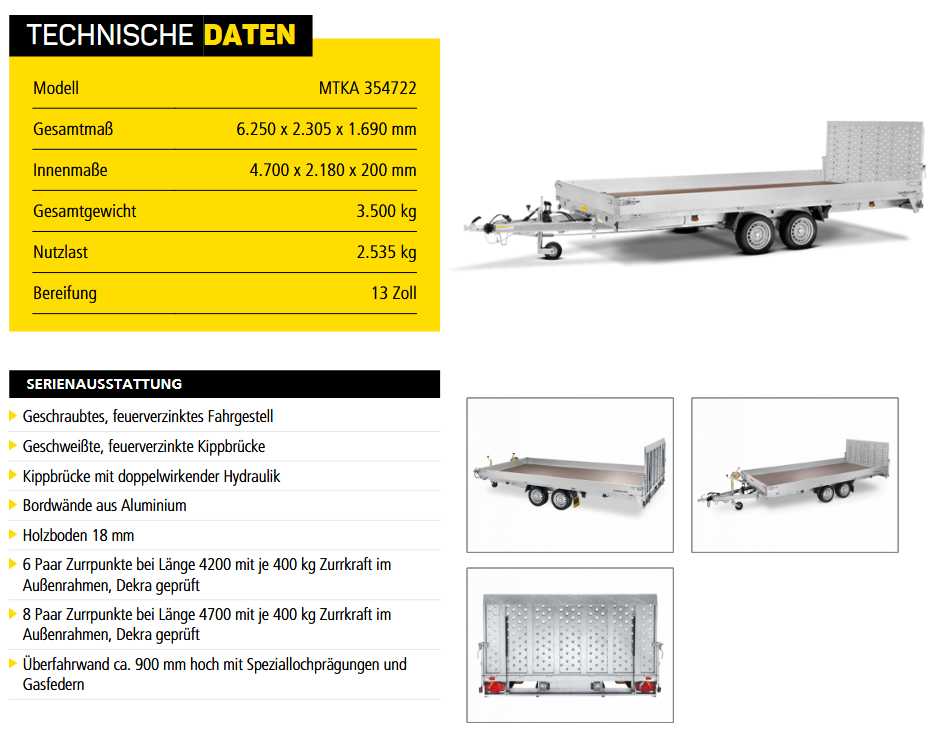 TECHNISCHE DATEN

| Modell | MTKA 354722 |
|---|---|
| Gesamtmaß | 6.250 x 2.305 x 1.690 mm |
| Innenmaße | 4.700 x 2.180 x 200 mm |
| Gesamtgewicht | 3.500 kg |
| Nutzlast | 2.535 kg |
| Bereifung | 13 Zoll |

SERIENAUSSTATTUNG

Geschraubtes, feuerverzinktes Fahrgestell

Geschweißte, feuerverzinkte Kippbrücke

Kippbrücke mit doppelwirkender Hydraulik

Bordwände aus Aluminium

Holzboden 18 mm

6 Paar Zurrpunkte bei Länge 4200 mit je 400 kg Zurrkraft im Außenrahmen, Dekra geprüft

8 Paar Zurrpunkte bei Länge 4700 mit je 400 kg Zurrkraft im Außenrahmen, Dekra geprüft

Überfahrwand ca. 900 mm hoch mit Speziallochprägungen und Gasfedern